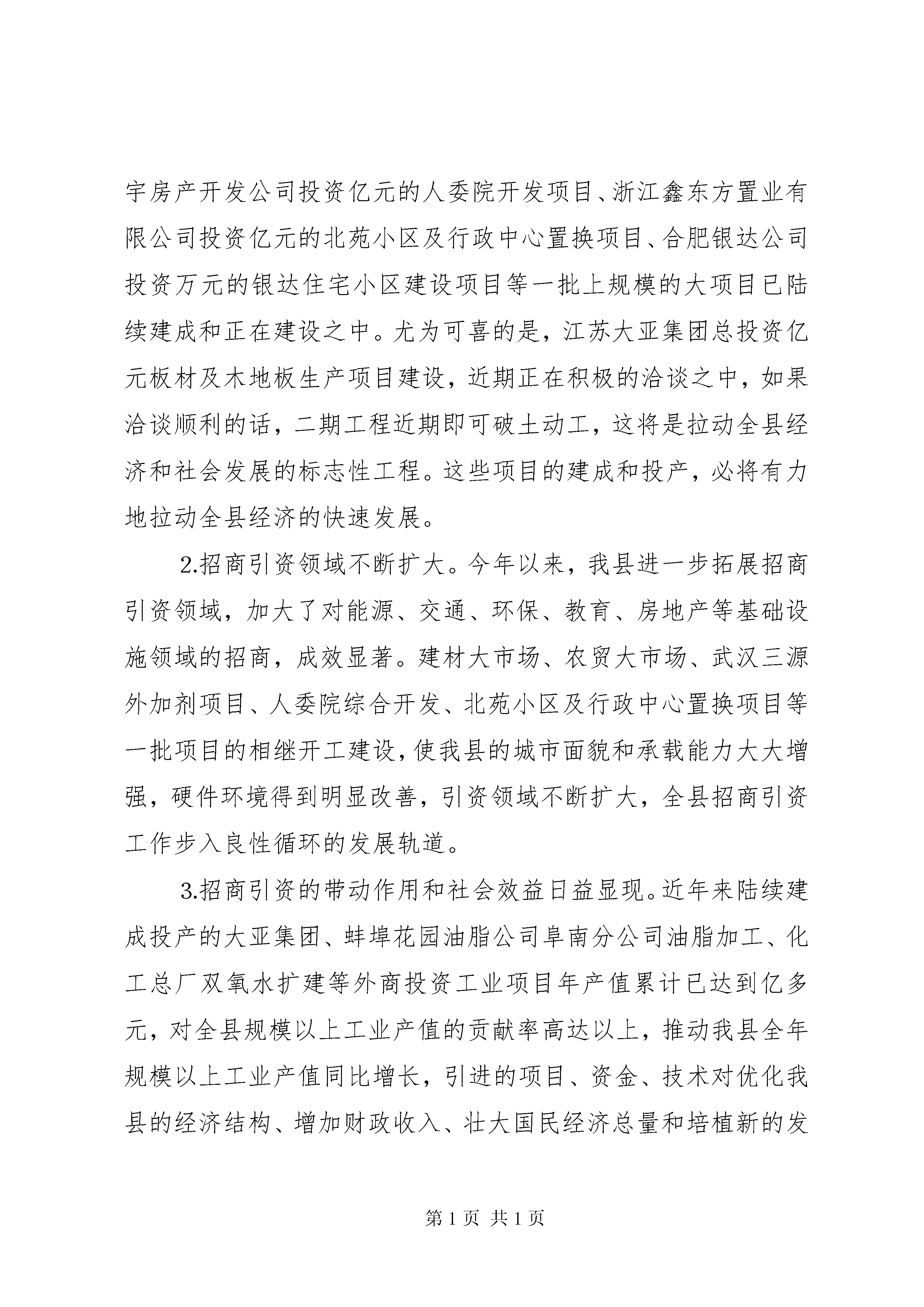 宇房产开发公司投资亿元的人委院开发项目、浙江鑫东方置业有限公司投资亿元的北苑小区及行政中心置换项目、合肥银达公司投资万元的银达住宅小区建设项目等一批上规模的大项目已陆续建成和正在建设之中。尤为可喜的是，江苏大亚集团总投资亿元板材及木地板生产项目建设，近期正在积极的洽谈之中，如果洽谈顺利的话，二期工程近期即可破土动工，这将是拉动全县经济和社会发展的标志性工程。这些项目的建成和投产，必将有力地拉动全县经济的快速发展。

2.招商引资领域不断扩大。今年以来，我县进一步拓展招商引资领域，加大了对能源、交通、环保、教育、房地产等基础设施领域的招商，成效显著。建材大市场、农贸大市场、武汉三源外加剂项目、人委院综合开发、北苑小区及行政中心置换项目等一批项目的相继开工建设，使我县的城市面貌和承载能力大大增强，硬件环境得到明显改善，引资领域不断扩大，全县招商引资工作步入良性循环的发展轨道。

3.招商引资的带动作用和社会效益日益显现。近年来陆续建成投产的大亚集团、蚌埠花园油脂公司阜南分公司油脂加工、化工总厂双氧水扩建等外商投资工业项目年产值累计已达到亿多元，对全县规模以上工业产值的贡献率高达以上，推动我县全年规模以上工业产值同比增长，引进的项目、资金、技术对优化我县的经济结构、增加财政收入、壮大国民经济总量和培植新的发

第 1 页 共 1 页